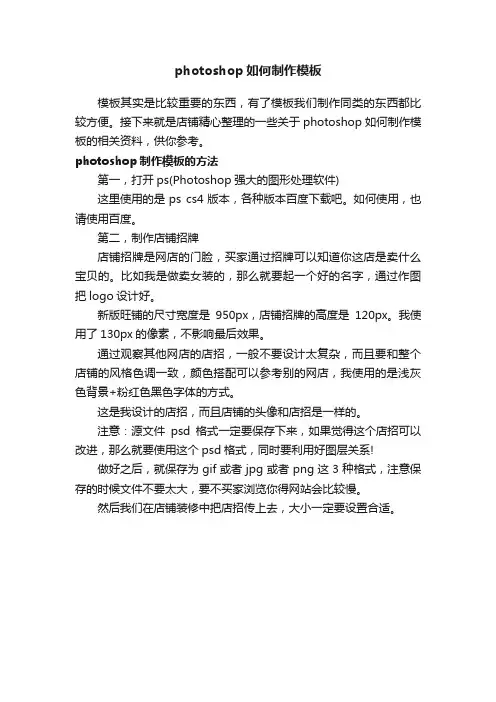 photoshop 如何制作模板

模板其实是比较重要的东西，有了模板我们制作同类的东西都比较方便。接下来就是店铺精心整理的一些关于 photoshop 如何制作模板的相关资料，供你参考。

photoshop 制作模板的方法

第一，打开 ps(Photoshop 强大的图形处理软件)

这里使用的是 ps cs4 版本，各种版本百度下载吧。如何使用，也请使用百度。

第二，制作店铺招牌

店铺招牌是网店的门脸，买家通过招牌可以知道你这店是卖什么宝贝的。比如我是做卖女装的，那么就要起一个好的名字，通过作图把 logo 设计好。

新版旺铺的尺寸宽度是 950px，店铺招牌的高度是 120px。我使用了 130px 的像素，不影响最后效果。

通过观察其他网店的店招，一般不要设计太复杂，而且要和整个店铺的风格色调一致，颜色搭配可以参考别的网店，我使用的是浅灰色背景+粉红色黑色字体的方式。

这是我设计的店招，而且店铺的头像和店招是一样的。

注意：源文件 psd 格式一定要保存下来，如果觉得这个店招可以改进，那么就要使用这个 psd 格式，同时要利用好图层关系!

做好之后，就保存为 gif 或者 jpg 或者 png 这 3 种格式，注意保存的时候文件不要太大，要不买家浏览你得网站会比较慢。

然后我们在店铺装修中把店招传上去，大小一定要设置合适。